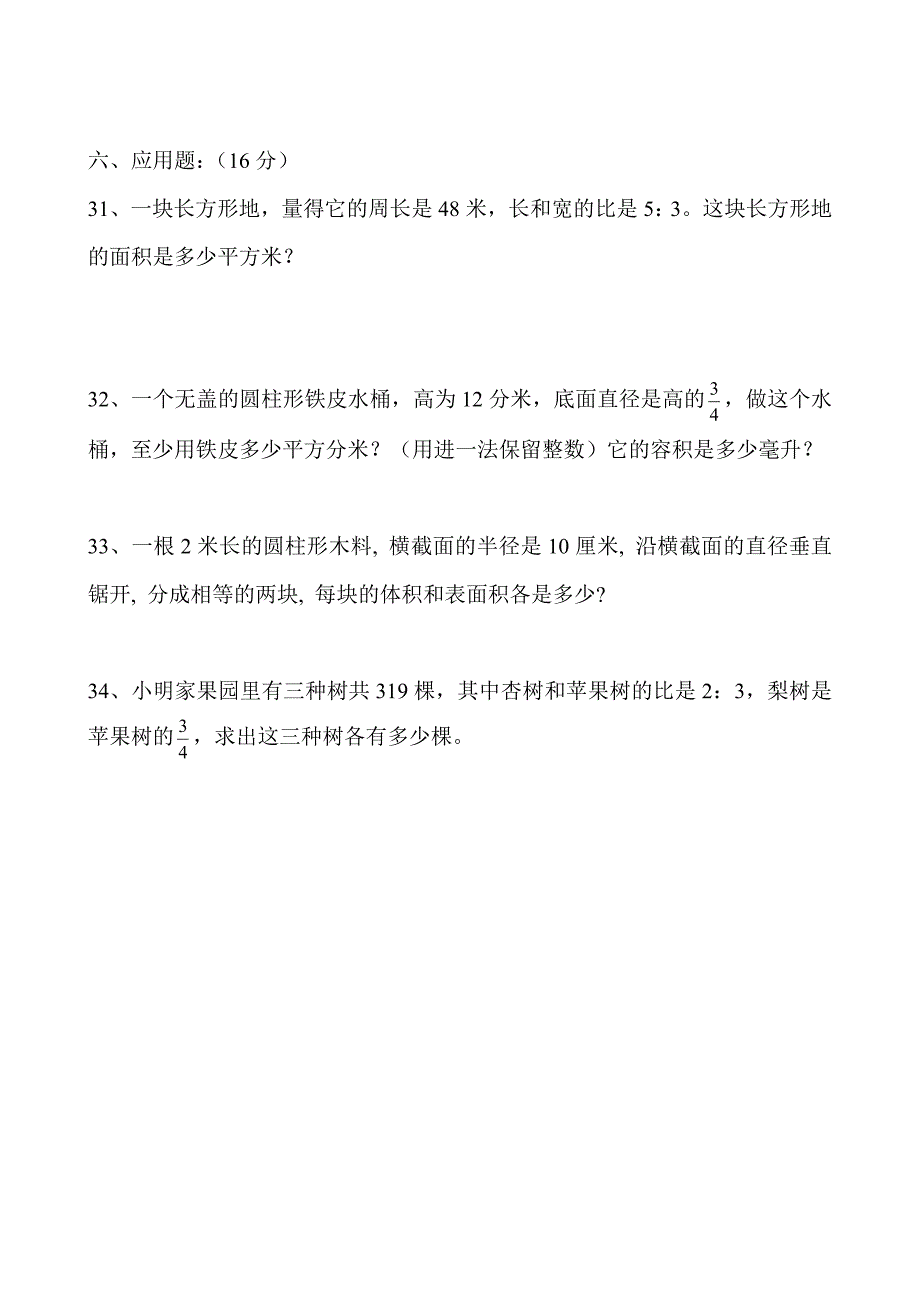 六、应用题：（16 分）

31、一块长方形地，量得它的周长是 48 米，长和宽的比是 5：3。这块长方形地的面积是多少平方米？

32、一个无盖的圆柱形铁皮水桶，高为 12 分米，底面直径是高的$\frac{3}{4}$，做这个水桶，至少用铁皮多少平方分米？（用进一法保留整数）它的容积是多少毫升？

33、一根 2 米长的圆柱形木料, 横截面的半径是 10 厘米, 沿横截面的直径垂直锯开, 分成相等的两块, 每块的体积和表面积各是多少?

34、小明家果园里有三种树共 319 棵，其中杏树和苹果树的比是 2：3，梨树是苹果树的$\frac{3}{4}$，求出这三种树各有多少棵。